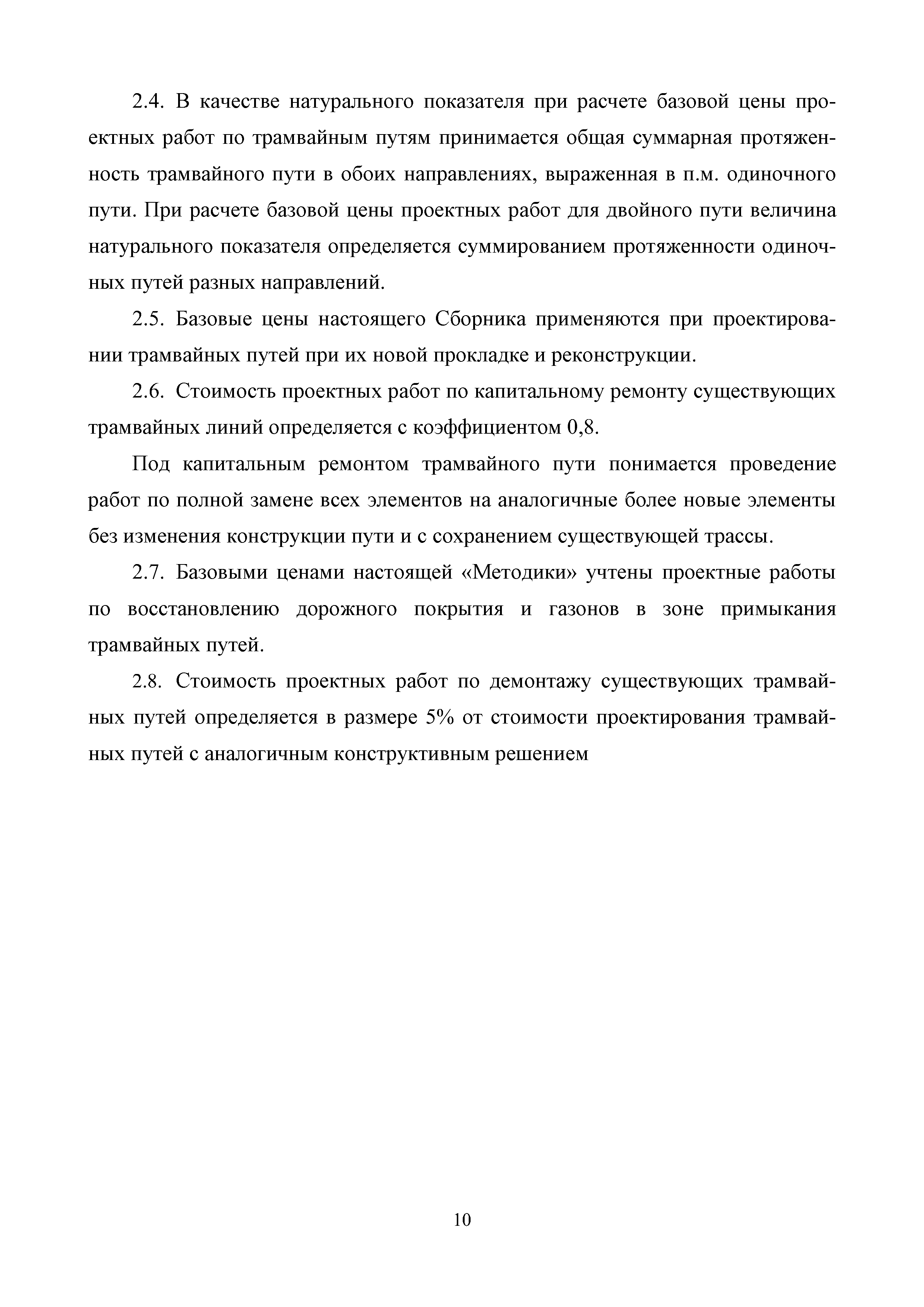 2.4. В качестве натурального показателя при расчете базовой цены проектных работ по трамвайным путям принимается общая суммарная протяженность трамвайного пути в обоих направлениях, выраженная в п.м. одиночного пути. При расчете базовой цены проектных работ для двойного пути величина натурального показателя определяется суммированием протяженности одиночных путей разных направлений.

2.5. Базовые цены настоящего Сборника применяются при проектировании трамвайных путей при их новой прокладке и реконструкции.

2.6. Стоимость проектных работ по капитальному ремонту существующих трамвайных линий определяется с коэффициентом 0,8.

Под капитальным ремонтом трамвайного пути понимается проведение работ по полной замене всех элементов на аналогичные более новые элементы без изменения конструкции пути и с сохранением существующей трассы.

2.7. Базовыми ценами настоящей «Методики» учтены проектные работы по восстановлению дорожного покрытия и газонов в зоне примыкания трамвайных путей.

2.8. Стоимость проектных работ по демонтажу существующих трамвайных путей определяется в размере 5% от стоимости проектирования трамвайных путей с аналогичным конструктивным решением

10